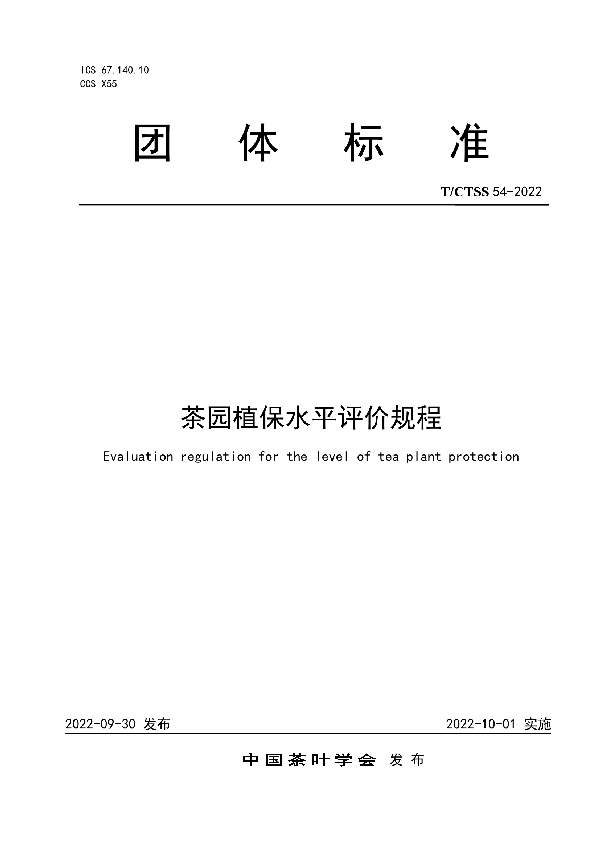 ICS 67.140.10
CCS X55

团 体 标 准

T/CTSS 54-2022

茶园植保水平评价规程

Evaluation regulation for the level of tea plant protection

2022-09-30 发布

2022-10-01 实施

中国茶叶学会 发布